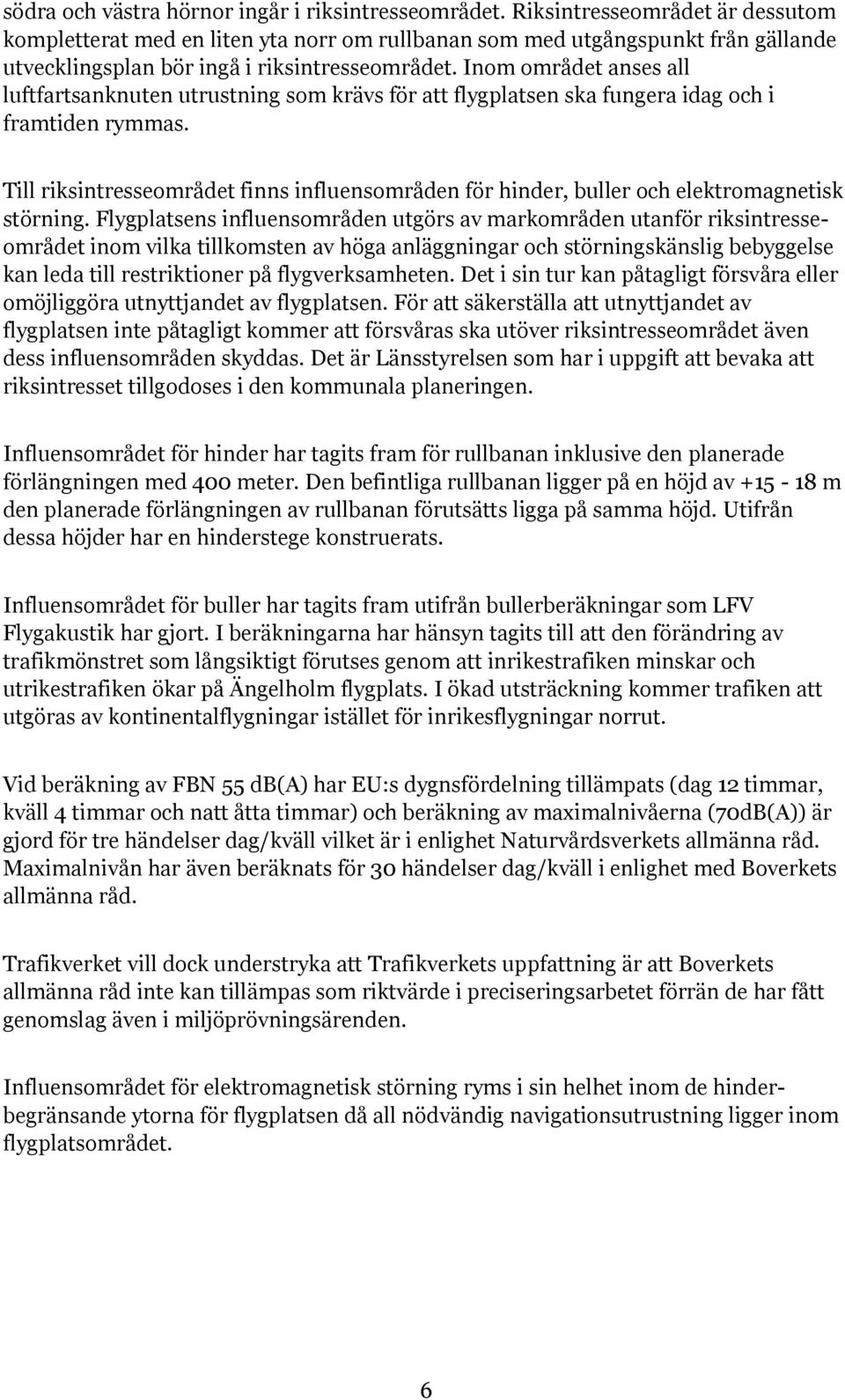 södra och västra hörnor ingår i riksintresseområdet. Riksintresseområdet är dessutom kompletterat med en liten yta norr om rullbanan som med utgångspunkt från gällande utvecklingsplan bör ingå i riksintresseområdet. Inom området anses all luftfartsanknuten utrustning som krävs för att flygplatsen ska fungera idag och i framtiden rymmas.

Till riksintresseområdet finns influensområden för hinder, buller och elektromagnetisk störning. Flygplatsens influensområden utgörs av markområden utanför riksintresseområdet inom vilka tillkomsten av höga anläggningar och störningskänslig bebyggelse kan leda till restriktioner på flygverksamheten. Det i sin tur kan påtagligt försvåra eller omöjliggöra utnyttjandet av flygplatsen. För att säkerställa att utnyttjandet av flygplatsen inte påtagligt kommer att försvåras ska utöver riksintresseområdet även dess influensområden skyddas. Det är Länsstyrelsen som har i uppgift att bevaka att riksintresset tillgodoses i den kommunala planeringen.

Influensområdet för hinder har tagits fram för rullbanan inklusive den planerade förlängningen med 400 meter. Den befintliga rullbanan ligger på en höjd av +15 - 18 m den planerade förlängningen av rullbanan förutsätts ligga på samma höjd. Utifrån dessa höjder har en hinderstege konstruerats.

Influensområdet för buller har tagits fram utifrån bullerberäkningar som LFV Flygakustik har gjort. I beräkningarna har hänsyn tagits till att den förändring av trafikmönstret som långsiktigt förutses genom att inrikestrafiken minskar och utrikestrafiken ökar på Ängelholm flygplats. I ökad utsträckning kommer trafiken att utgöras av kontinentalflygningar istället för inrikesflygningar norrut.

Vid beräkning av FBN 55 dB(A) har EU:s dygnsfördelning tillämpats (dag 12 timmar, kväll 4 timmar och natt åtta timmar) och beräkning av maximalnivåerna (70dB(A)) är gjord för tre händelser dag/kväll vilket är i enlighet Naturvårdsverkets allmänna råd. Maximalnivån har även beräknats för 30 händelser dag/kväll i enlighet med Boverkets allmänna råd.

Trafikverket vill dock understryka att Trafikverkets uppfattning är att Boverkets allmänna råd inte kan tillämpas som riktvärde i preciseringsarbetet förrän de har fått genomslag även i miljöprövningsärenden.

Influensområdet för elektromagnetisk störning ryms i sin helhet inom de hinderbegränsande ytorna för flygplatsen då all nödvändig navigationsutrustning ligger inom flygplatsområdet.

6